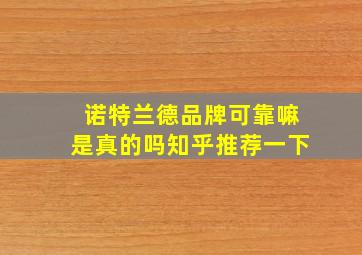 诺特兰德品牌可靠嘛
是真的吗知乎推荐一下